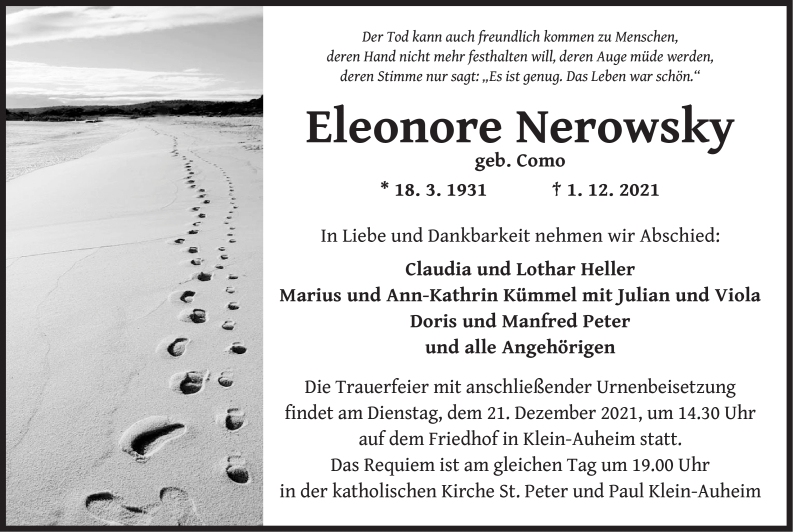 Der Tod kann auch freundlich kommen zu Menschen, deren Hand nicht mehr festhalten will, deren Auge müde werden, deren Stimme nur sagt: „Es ist genug. Das Leben war schön.“

Eleonore Nerowsky
geb. Como

* 18. 3. 1931 † 1. 12. 2021

In Liebe und Dankbarkeit nehmen wir Abschied:

Claudia und Lothar Heller
Marius und Ann-Kathrin Kümmel mit Julian und Viola
Doris und Manfred Peter
und alle Angehörigen

Die Trauerfeier mit anschließender Urnenbeisetzung findet am Dienstag, dem 21. Dezember 2021, um 14.30 Uhr auf dem Friedhof in Klein-Auheim statt.
Das Requiem ist am gleichen Tag um 19.00 Uhr in der katholischen Kirche St. Peter und Paul Klein-Auheim